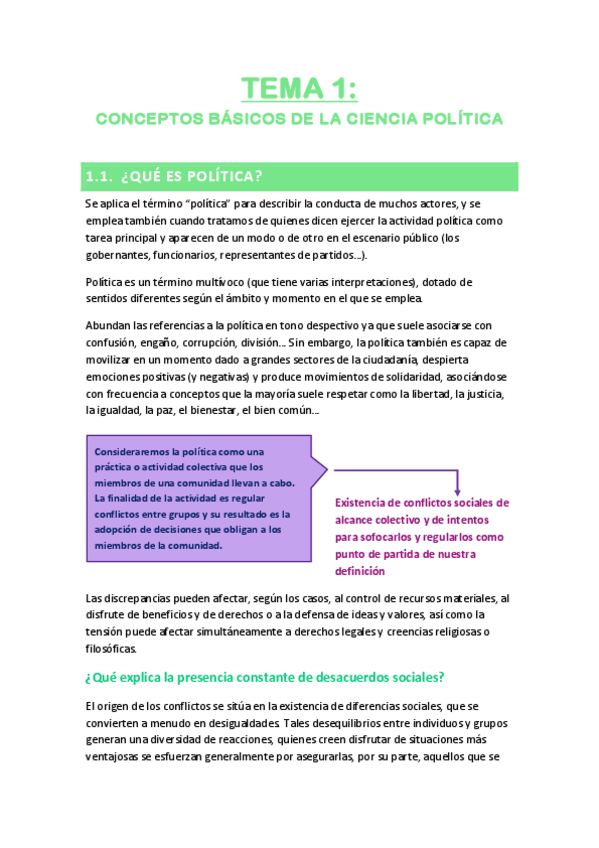 TEMA 1:

CONCEPTOS BÁSICOS DE LA CIENCIA POLÍTICA

1.1. ¿QUÉ ES POLÍTICA?

Se aplica el término "política" para describir la conducta de muchos actores, y se emplea también cuando tratamos de quienes dicen ejercer la actividad política como tarea principal y aparecen de un modo o de otro en el escenario público (los gobernantes, funcionarios, representantes de partidos...).

Política es un término multívoco (que tiene varias interpretaciones), dotado de sentidos diferentes según el ámbito y momento en el que se emplea.

Abundan las referencias a la política en tono despectivo ya que suele asociarse con confusión, engaño, corrupción, división... Sin embargo, la política también es capaz de movilizar en un momento dado a grandes sectores de la ciudadanía, despierta emociones positivas (y negativas) y produce movimientos de solidaridad, asociándose con frecuencia a conceptos que la mayoría suele respetar como la libertad, la justicia, la igualdad, la paz, el bienestar, el bien común...

Consideraremos la política como una práctica o actividad colectiva que los miembros de una comunidad llevan a cabo. La finalidad de la actividad es regular conflictos entre grupos y su resultado es la adopción de decisiones que obligan a los miembros de la comunidad.

Existencia de conflictos sociales de alcance colectivo y de intentos para sofocarlos y regularlos como punto de partida de nuestra definición

Las discrepancias pueden afectar, según los casos, al control de recursos materiales, al disfrute de beneficios y de derechos o a la defensa de ideas y valores, así como la tensión puede afectar simultáneamente a derechos legales y creencias religiosas o filosóficas.

¿Qué explica la presencia constante de desacuerdos sociales?

El origen de los conflictos se sitúa en la existencia de diferencias sociales, que se convierten a menudo en desigualdades. Tales desequilibrios entre individuos y grupos generan una diversidad de reacciones, quienes creen disfrutar de situaciones más ventajosas se esfuerzan generalmente por asegurarlas, por su parte, aquellos que se